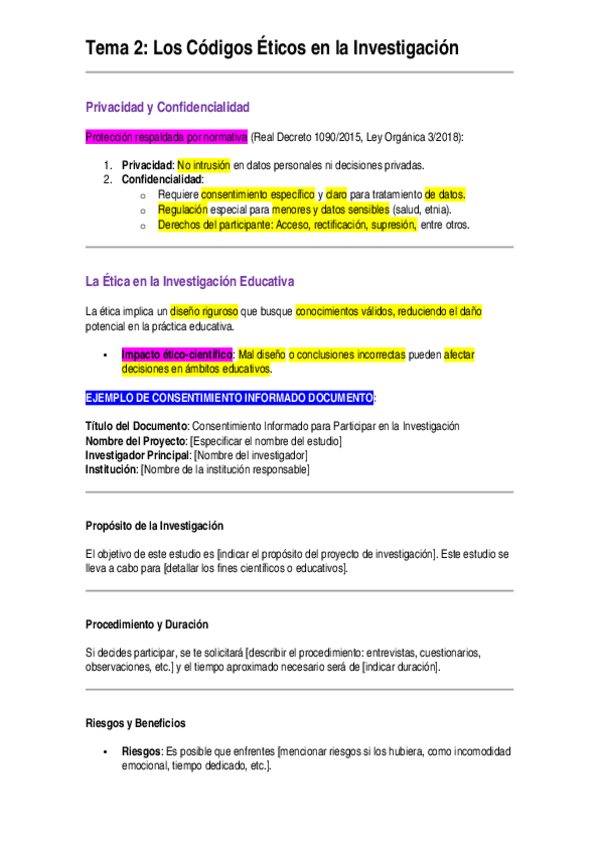 Tema 2: Los Códigos Éticos en la Investigación

Privacidad y Confidencialidad

Protección respaldada por normativa (Real Decreto 1090/2015, Ley Orgánica 3/2018):

1. Privacidad: No intrusión en datos personales ni decisiones privadas.
2. Confidencialidad:
 o Requiere consentimiento específico y claro para tratamiento de datos.
 o Regulación especial para menores y datos sensibles (salud, etnia).
 o Derechos del participante: Acceso, rectificación, supresión, entre otros.

La Ética en la Investigación Educativa

La ética implica un diseño riguroso que busque conocimientos válidos, reduciendo el daño potencial en la práctica educativa.

• Impacto ético-científico: Mal diseño o conclusiones incorrectas pueden afectar decisiones en ámbitos educativos.

EJEMPLO DE CONSENTIMIENTO INFORMADO DOCUMENTO:

Título del Documento: Consentimiento Informado para Participar en la Investigación
Nombre del Proyecto: [Especificar el nombre del estudio]
Investigador Principal: [Nombre del investigador]
Institución: [Nombre de la institución responsable]

Propósito de la Investigación

El objetivo de este estudio es [indicar el propósito del proyecto de investigación]. Este estudio se lleva a cabo para [detallar los fines científicos o educativos].

Procedimiento y Duración

Si decides participar, se te solicitará [describir el procedimiento: entrevistas, cuestionarios, observaciones, etc.] y el tiempo aproximado necesario será de [indicar duración].

Riesgos y Beneficios

• Riesgos: Es posible que enfrentes [mencionar riesgos si los hubiera, como incomodidad emocional, tiempo dedicado, etc.].